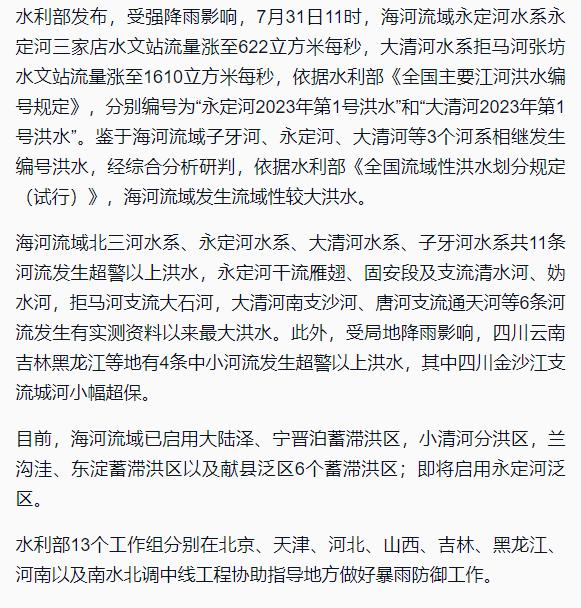 水利部发布，受强降雨影响，7月31日11时，海河流域永定河水系永定河三家店水文站流量涨至622立方米每秒，大清河水系拒马河张坊水文站流量涨至1610立方米每秒，依据水利部《全国主要江河洪水编号规定》，分别编号为“永定河2023年第1号洪水”和“大清河2023年第1号洪水”。鉴于海河流域子牙河、永定河、大清河等3个河系相继发生编号洪水，经综合分析研判，依据水利部《全国流域性洪水划分规定（试行）》，海河流域发生流域性较大洪水。

海河流域北三河水系、永定河水系、大清河水系、子牙河水系共11条河流发生超警以上洪水，永定河干流雁翅、固安段及支流清水河、妫水河，拒马河支流大石河，大清河南支沙河、唐河支流通天河等6条河流发生有实测资料以来最大洪水。此外，受局地降雨影响，四川云南吉林黑龙江等地有4条中小河流发生超警以上洪水，其中四川金沙江支流城河小幅超保。

目前，海河流域已启用大陆泽、宁晋泊蓄滞洪区，小清河分洪区，兰沟洼、东淀蓄滞洪区以及献县泛区6个蓄滞洪区；即将启用永定河泛区。

水利部13个工作组分别在北京、天津、河北、山西、吉林、黑龙江、河南以及南水北调中线工程协助指导地方做好暴雨防御工作。